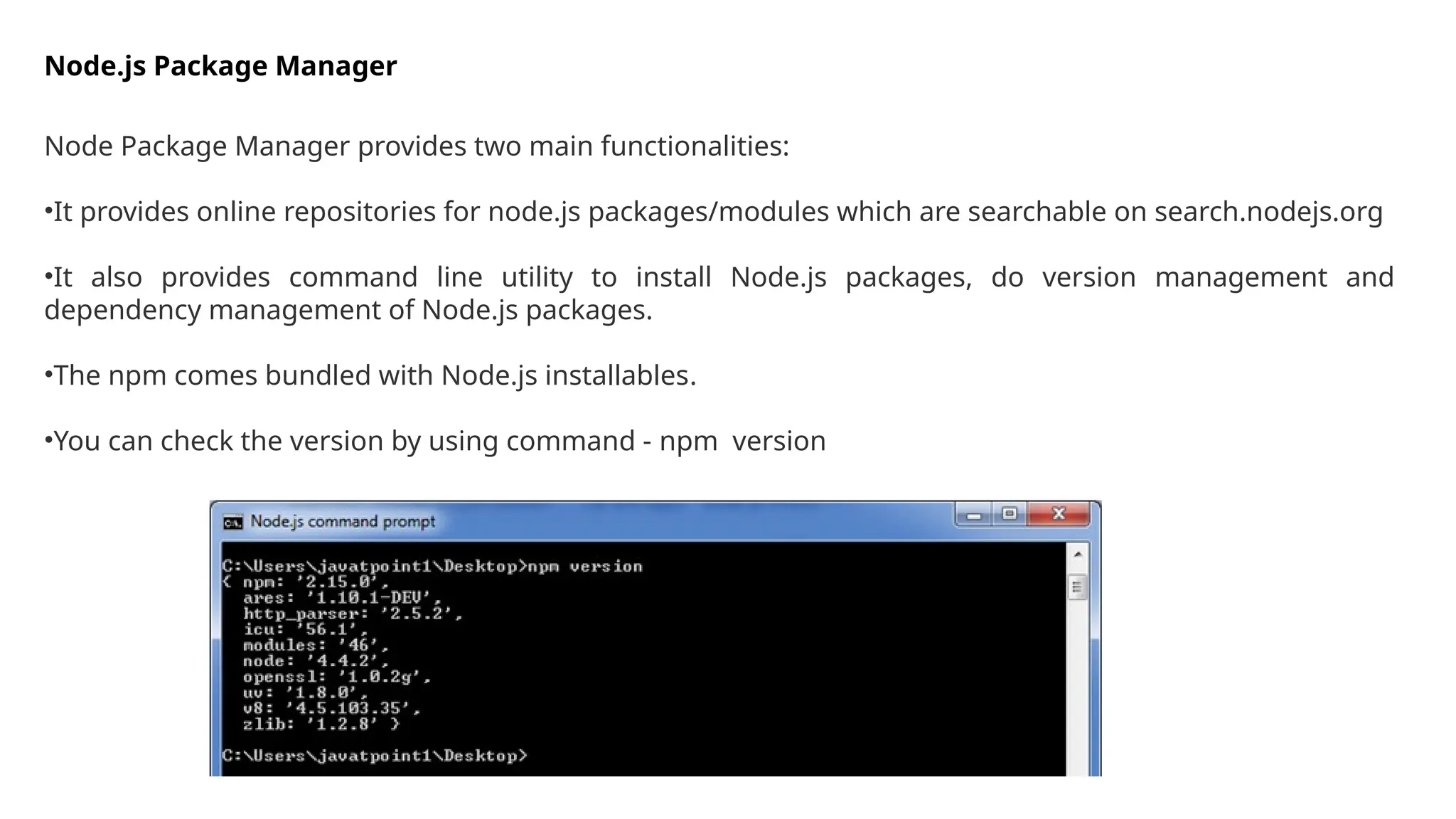 **Node.js Package Manager**

Node Package Manager provides two main functionalities:

•It provides online repositories for node.js packages/modules which are searchable on search.nodejs.org

•It also provides command line utility to install Node.js packages, do version management and dependency management of Node.js packages.

•The npm comes bundled with Node.js installables.

•You can check the version by using command - npm version

Node.js command prompt

C:\Users\javatpoint1\Desktop>npm version
{ npm: '2.15.0',
  ares: '1.10.1-DEV',
  http_parser: '2.5.2',
  icu: '56.1',
  modules: '46',
  node: '4.4.2',
  openssl: '1.0.2g',
  uv: '1.8.0',
  v8: '4.5.103.35',
  zlib: '1.2.8' }

C:\Users\javatpoint1\Desktop>